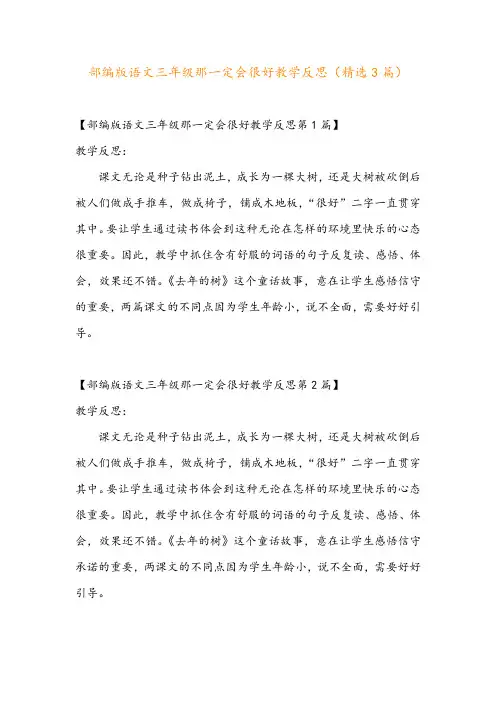 部编版语文三年级那一定会很好教学反思（精选3篇）

【部编版语文三年级那一定会很好教学反思第1篇】

教学反思：

课文无论是种子钻出泥土，成长为一棵大树，还是大树被砍倒后被人们做成手推车，做成椅子，铺成木地板，“很好”二字一直贯穿其中。要让学生通过读书体会到这种无论在怎样的环境里快乐的心态很重要。因此，教学中抓住含有舒服的词语的句子反复读、感悟、体会，效果还不错。《去年的树》这个童话故事，意在让学生感悟信守的重要，两篇课文的不同点因为学生年龄小，说不全面，需要好好引导。

【部编版语文三年级那一定会很好教学反思第2篇】

教学反思：

课文无论是种子钻出泥土，成长为一棵大树，还是大树被砍倒后被人们做成手推车，做成椅子，铺成木地板，“很好”二字一直贯穿其中。要让学生通过读书体会到这种无论在怎样的环境里快乐的心态很重要。因此，教学中抓住含有舒服的词语的句子反复读、感悟、体会，效果还不错。《去年的树》这个童话故事，意在让学生感悟信守承诺的重要，两课文的不同点因为学生年龄小，说不全面，需要好好引导。